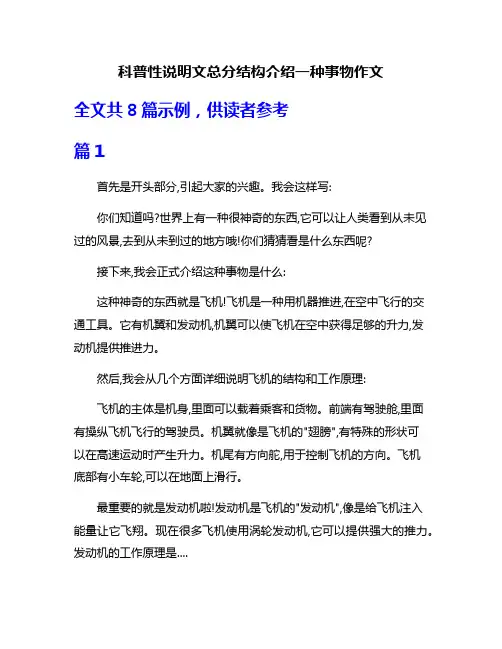 科普性说明文总分结构介绍一种事物作文

全文共 8 篇示例，供读者参考

篇 1

首先是开头部分,引起大家的兴趣。我会这样写:

你们知道吗?世界上有一种很神奇的东西,它可以让人类看到从未见过的风景,去到从未到过的地方哦!你们猜猜看是什么东西呢?

接下来,我会正式介绍这种事物是什么:

这种神奇的东西就是飞机!飞机是一种用机器推进,在空中飞行的交通工具。它有机翼和发动机,机翼可以使飞机在空中获得足够的升力,发动机提供推进力。

然后,我会从几个方面详细说明飞机的结构和工作原理:

飞机的主体是机身,里面可以载着乘客和货物。前端有驾驶舱,里面有操纵飞机飞行的驾驶员。机翼就像是飞机的"翅膀",有特殊的形状可以在高速运动时产生升力。机尾有方向舵,用于控制飞机的方向。飞机底部有小车轮,可以在地面上滑行。

最重要的就是发动机啦!发动机是飞机的"发动机",像是给飞机注入能量让它飞翔。现在很多飞机使用涡轮发动机,它可以提供强大的推力。发动机的工作原理是....